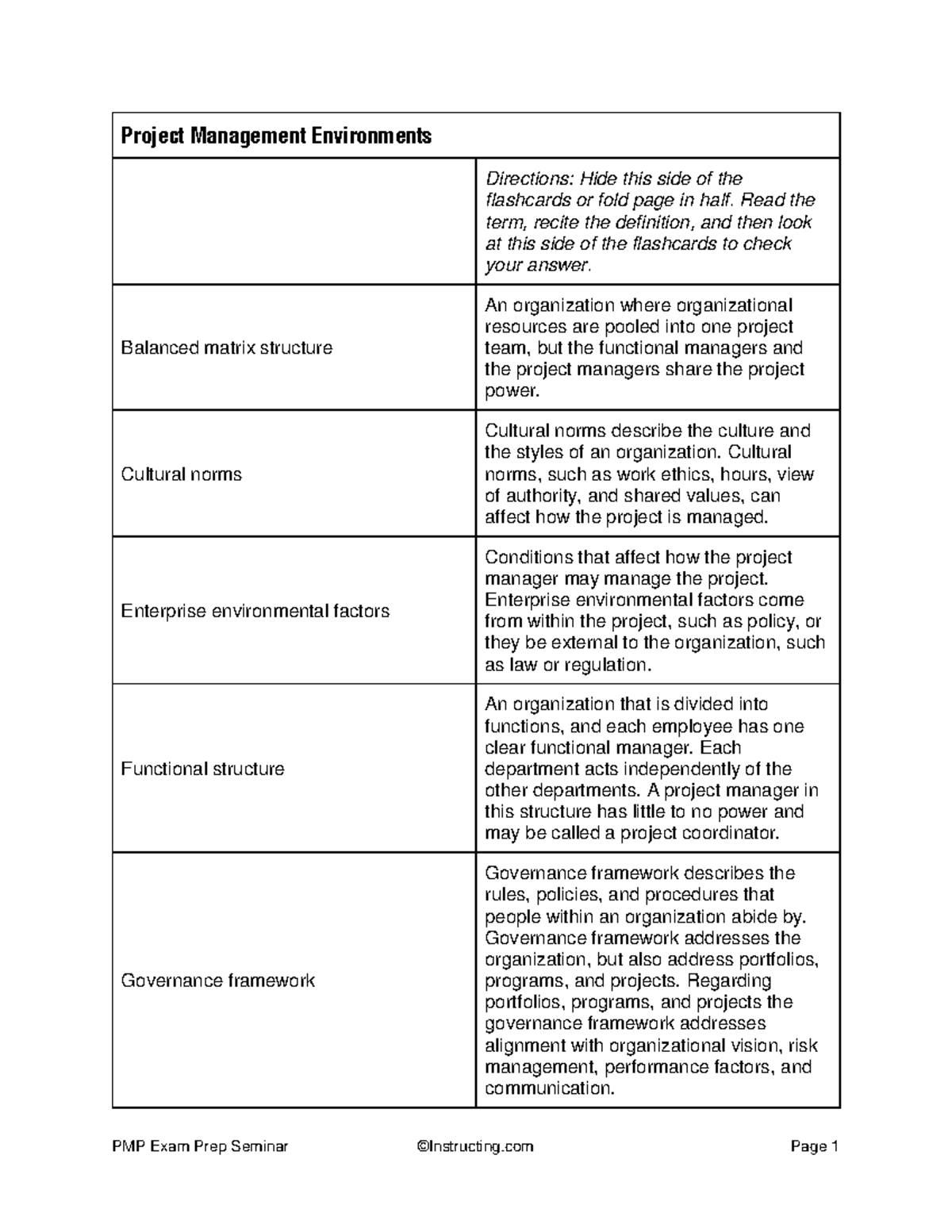 | Project Management Environments | |
|---|---|
| | Directions: Hide this side of the flashcards or fold page in half. Read the term, recite the definition, and then look at this side of the flashcards to check your answer. |
| Balanced matrix structure | An organization where organizational resources are pooled into one project team, but the functional managers and the project managers share the project power. |
| Cultural norms | Cultural norms describe the culture and the styles of an organization. Cultural norms, such as work ethics, hours, view of authority, and shared values, can affect how the project is managed. |
| Enterprise environmental factors | Conditions that affect how the project manager may manage the project. Enterprise environmental factors come from within the project, such as policy, or they be external to the organization, such as law or regulation. |
| Functional structure | An organization that is divided into functions, and each employee has one clear functional manager. Each department acts independently of the other departments. A project manager in this structure has little to no power and may be called a project coordinator. |
| Governance framework | Governance framework describes the rules, policies, and procedures that people within an organization abide by. Governance framework addresses the organization, but also address portfolios, programs, and projects. Regarding portfolios, programs, and projects the governance framework addresses alignment with organizational vision, risk management, performance factors, and communication. |

PMP Exam Prep Seminar ©Instructing.com Page 1